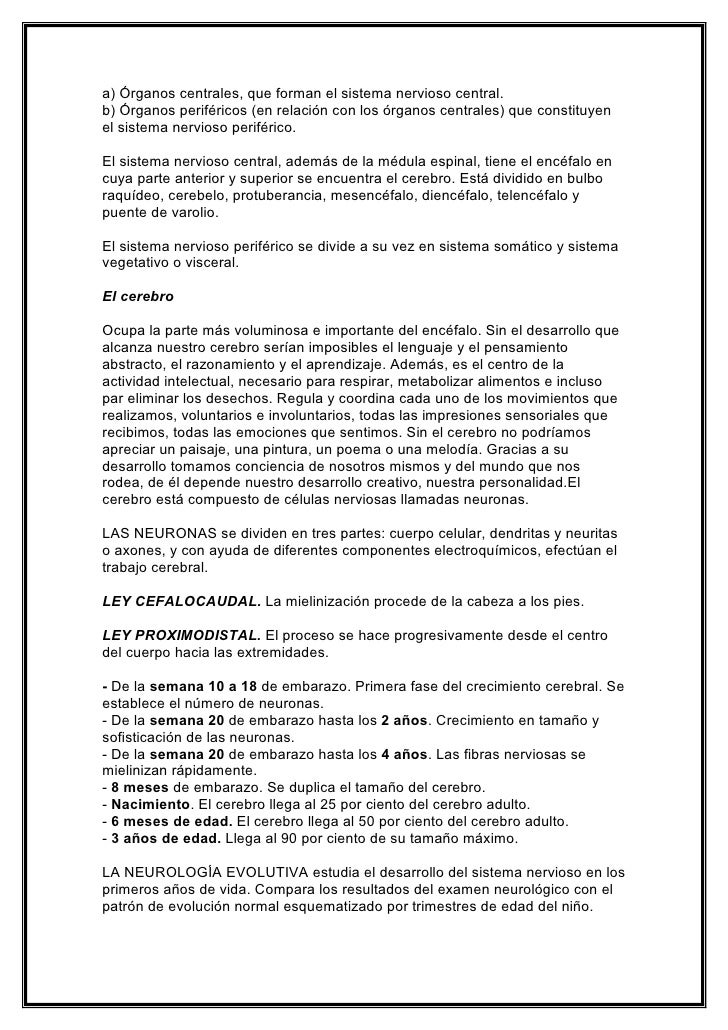 a) Órganos centrales, que forman el sistema nervioso central.
b) Órganos periféricos (en relación con los órganos centrales) que constituyen el sistema nervioso periférico.

El sistema nervioso central, además de la médula espinal, tiene el encéfalo en cuya parte anterior y superior se encuentra el cerebro. Está dividido en bulbo raquídeo, cerebelo, protuberancia, mesencéfalo, diencéfalo, telencéfalo y puente de varolio.

El sistema nervioso periférico se divide a su vez en sistema somático y sistema vegetativo o visceral.

El cerebro

Ocupa la parte más voluminosa e importante del encéfalo. Sin el desarrollo que alcanza nuestro cerebro serían imposibles el lenguaje y el pensamiento abstracto, el razonamiento y el aprendizaje. Además, es el centro de la actividad intelectual, necesario para respirar, metabolizar alimentos e incluso par eliminar los desechos. Regula y coordina cada uno de los movimientos que realizamos, voluntarios e involuntarios, todas las impresiones sensoriales que recibimos, todas las emociones que sentimos. Sin el cerebro no podríamos apreciar un paisaje, una pintura, un poema o una melodía. Gracias a su desarrollo tomamos conciencia de nosotros mismos y del mundo que nos rodea, de él depende nuestro desarrollo creativo, nuestra personalidad.El cerebro está compuesto de células nerviosas llamadas neuronas.

LAS NEURONAS se dividen en tres partes: cuerpo celular, dendritas y neuritas o axones, y con ayuda de diferentes componentes electroquímicos, efectúan el trabajo cerebral.

LEY CEFALOCAUDAL. La mielinización procede de la cabeza a los pies.

LEY PROXIMODISTAL. El proceso se hace progresivamente desde el centro del cuerpo hacia las extremidades.

- De la semana 10 a 18 de embarazo. Primera fase del crecimiento cerebral. Se establece el número de neuronas.
- De la semana 20 de embarazo hasta los 2 años. Crecimiento en tamaño y sofisticación de las neuronas.
- De la semana 20 de embarazo hasta los 4 años. Las fibras nerviosas se mielinizan rápidamente.
- 8 meses de embarazo. Se duplica el tamaño del cerebro.
- Nacimiento. El cerebro llega al 25 por ciento del cerebro adulto.
- 6 meses de edad. El cerebro llega al 50 por ciento del cerebro adulto.
- 3 años de edad. Llega al 90 por ciento de su tamaño máximo.

LA NEUROLOGÍA EVOLUTIVA estudia el desarrollo del sistema nervioso en los primeros años de vida. Compara los resultados del examen neurológico con el patrón de evolución normal esquematizado por trimestres de edad del niño.